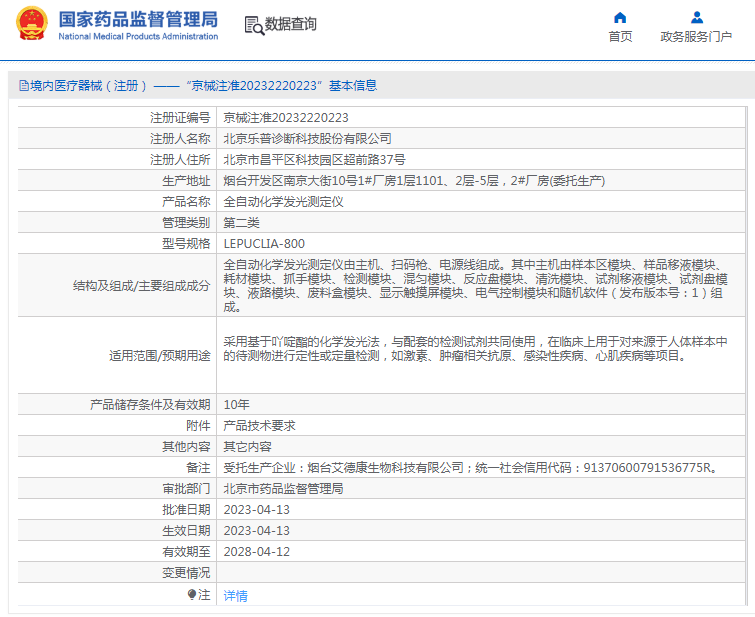 国家药品监督管理局
National Medical Products Administration

数据查询

首页

政务服务门户

境内医疗器械（注册）——“京械注准20232220223”基本信息

| | |
|---|---|
| 注册证编号 | 京械注准20232220223 |
| 注册人名称 | 北京乐普诊断科技股份有限公司 |
| 注册人住所 | 北京市昌平区科技园区超前路37号 |
| 生产地址 | 烟台开发区南京大街10号1#厂房1层1101、2层-5层，2#厂房(委托生产) |
| 产品名称 | 全自动化学发光测定仪 |
| 管理类别 | 第二类 |
| 型号规格 | LEPUCLIA-800 |
| 结构及组成/主要组成成分 | 全自动化学发光测定仪由主机、扫码枪、电源线组成。其中主机由样本区模块、样品移液模块、耗材模块、抓手模块、检测模块、混匀模块、反应盘模块、清洗模块、试剂移液模块、试剂盘模块、液路模块、废料盒模块、显示触摸屏模块、电气控制模块和随机软件（发布版本号：1）组成。 |
| 适用范围/预期用途 | 采用基于吖啶酯的化学发光法，与配套的检测试剂共同使用，在临床上用于对来源于人体样本中的待测物进行定性或定量检测，如激素、肿瘤相关抗原、感染性疾病、心肌疾病等项目。 |
| 产品储存条件及有效期 | 10年 |
| 附件 | 产品技术要求 |
| 其他内容 | 其它内容 |
| 备注 | 受托生产企业：烟台艾德康生物科技有限公司；统一社会信用代码：91370600791536775R。 |
| 审批部门 | 北京市药品监督管理局 |
| 批准日期 | 2023-04-13 |
| 生效日期 | 2023-04-13 |
| 有效期至 | 2028-04-12 |
| 变更情况 | |
| 注 | 详情 |